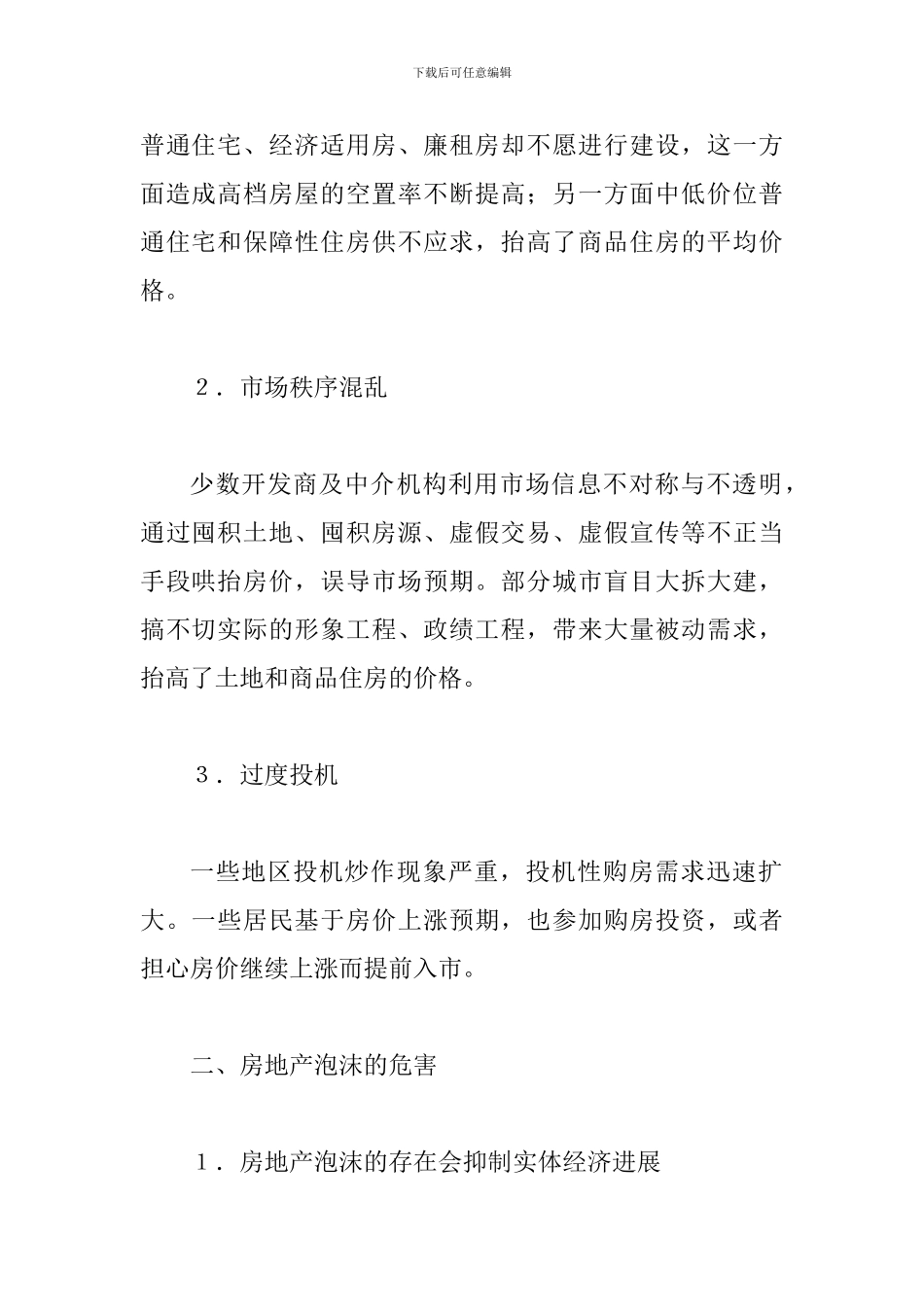 下载后可任意编辑

普通住宅、经济适用房、廉租房却不愿进行建设，这一方面造成高档房屋的空置率不断提高；另一方面中低价位普通住宅和保障性住房供不应求，抬高了商品住房的平均价格。

２．市场秩序混乱

少数开发商及中介机构利用市场信息不对称与不透明，通过囤积土地、囤积房源、虚假交易、虚假宣传等不正当手段哄抬房价，误导市场预期。部分城市盲目大拆大建，搞不切实际的形象工程、政绩工程，带来大量被动需求，抬高了土地和商品住房的价格。

３．过度投机

一些地区投机炒作现象严重，投机性购房需求迅速扩大。一些居民基于房价上涨预期，也参加购房投资，或者担心房价继续上涨而提前入市。

二、房地产泡沫的危害

１．房地产泡沫的存在会抑制实体经济进展